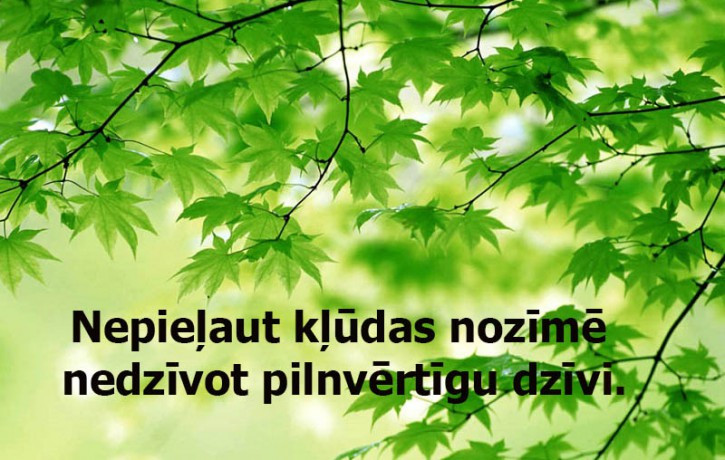 Nepieļaut kļūdas nozīmē nedzīvot pilnvērtīgu dzīvi.